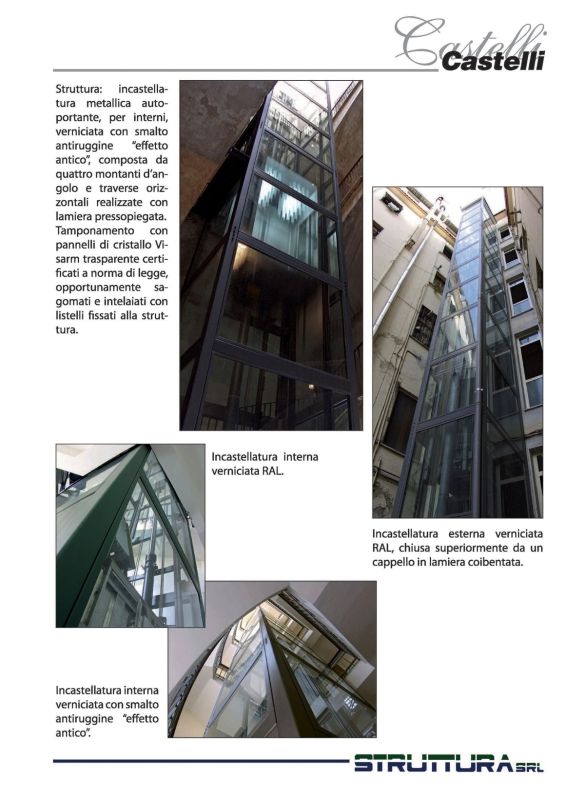 Castelli
Castelli

Struttura: incastellatura metallica autoportante, per interni, verniciata con smalto antiruggine "effetto antico", composta da quattro montanti d'angolo e traverse orizzontali realizzate con lamiera pressopiegata. Tamponamento con pannelli di cristallo Visarm trasparente certificati a norma di legge, opportunamente sagomati e intelaiati con listelli fissati alla struttura.

Incastellatura interna verniciata RAL.

Incastellatura esterna verniciata RAL, chiusa superiormente da un cappello in lamiera coibentata.

Incastellatura interna verniciata con smalto antiruggine "effetto antico".

STRUTTURA SRL